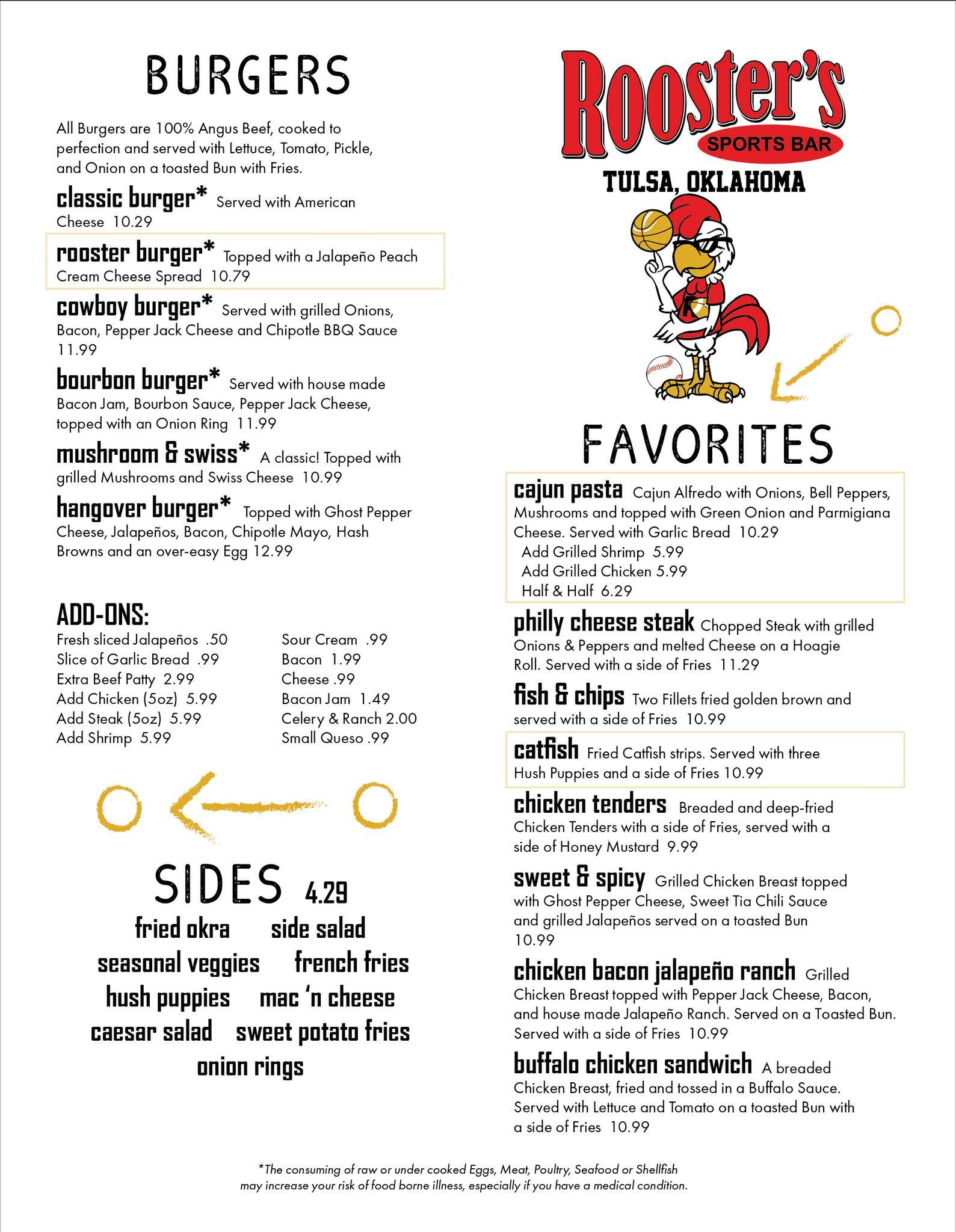 BURGERS

All Burgers are 100% Angus Beef, cooked to perfection and served with Lettuce, Tomato, Pickle, and Onion on a toasted Bun with Fries.

classic burger* Served with American Cheese 10.29

rooster burger* Topped with a Jalapeño Peach Cream Cheese Spread 10.79

cowboy burger* Served with grilled Onions, Bacon, Pepper Jack Cheese and Chipotle BBQ Sauce 11.99

bourbon burger* Served with house made Bacon Jam, Bourbon Sauce, Pepper Jack Cheese, topped with an Onion Ring 11.99

mushroom & swiss* A classic! Topped with grilled Mushrooms and Swiss Cheese 10.99

hangover burger* Topped with Ghost Pepper Cheese, Jalapeños, Bacon, Chipotle Mayo, Hash Browns and an over-easy Egg 12.99

ADD-ONS:
Fresh sliced Jalapeños .50
Slice of Garlic Bread .99
Extra Beef Patty 2.99
Add Chicken (5oz) 5.99
Add Steak (5oz) 5.99
Add Shrimp 5.99

Sour Cream .99
Bacon 1.99
Cheese .99
Bacon Jam 1.49
Celery & Ranch 2.00
Small Queso .99

SIDES 4.29
fried okra side salad
seasonal veggies french fries
hush puppies mac 'n cheese
caesar salad sweet potato fries
onion rings

Rooster's
SPORTS BAR
TULSA, OKLAHOMA

FAVORITES

cajun pasta Cajun Alfredo with Onions, Bell Peppers, Mushrooms and topped with Green Onion and Parmigiana Cheese. Served with Garlic Bread 10.29
Add Grilled Shrimp 5.99
Add Grilled Chicken 5.99
Half & Half 6.29

philly cheese steak Chopped Steak with grilled Onions & Peppers and melted Cheese on a Hoagie Roll. Served with a side of Fries 11.29

fish & chips Two Fillets fried golden brown and served with a side of Fries 10.99

catfish Fried Catfish strips. Served with three Hush Puppies and a side of Fries 10.99

chicken tenders Breaded and deep-fried Chicken Tenders with a side of Fries, served with a side of Honey Mustard 9.99

sweet & spicy Grilled Chicken Breast topped with Ghost Pepper Cheese, Sweet Tia Chili Sauce and grilled Jalapeños served on a toasted Bun 10.99

chicken bacon jalapeño ranch Grilled Chicken Breast topped with Pepper Jack Cheese, Bacon, and house made Jalapeño Ranch. Served on a Toasted Bun. Served with a side of Fries 10.99

buffalo chicken sandwich A breaded Chicken Breast, fried and tossed in a Buffalo Sauce. Served with Lettuce and Tomato on a toasted Bun with a side of Fries 10.99

*The consuming of raw or under cooked Eggs, Meat, Poultry, Seafood or Shellfish may increase your risk of food borne illness, especially if you have a medical condition.